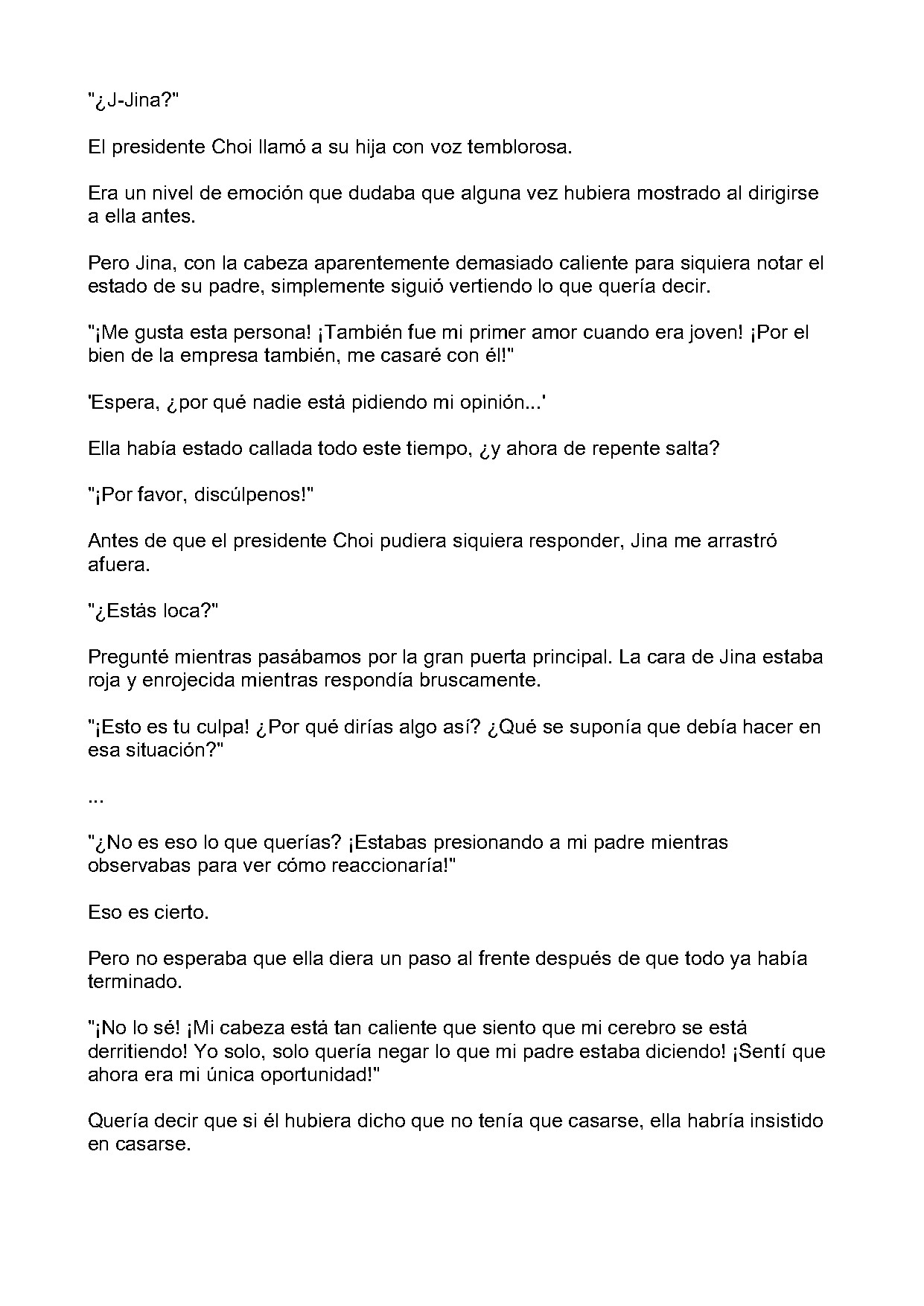 "¿J-Jina?"

El presidente Choi llamó a su hija con voz temblorosa.

Era un nivel de emoción que dudaba que alguna vez hubiera mostrado al dirigirse a ella antes.

Pero Jina, con la cabeza aparentemente demasiado caliente para siquiera notar el estado de su padre, simplemente siguió vertiendo lo que quería decir.

"¡Me gusta esta persona! ¡También fue mi primer amor cuando era joven! ¡Por el bien de la empresa también, me casaré con él!"

'Espera, ¿por qué nadie está pidiendo mi opinión...'

Ella había estado callada todo este tiempo, ¿y ahora de repente salta?

"¡Por favor, discúlpenos!"

Antes de que el presidente Choi pudiera siquiera responder, Jina me arrastró afuera.

"¿Estás loca?"

Pregunté mientras pasábamos por la gran puerta principal. La cara de Jina estaba roja y enrojecida mientras respondía bruscamente.

"¡Esto es tu culpa! ¿Por qué dirías algo así? ¿Qué se suponía que debía hacer en esa situación?"

...

"¿No es eso lo que querías? ¡Estabas presionando a mi padre mientras observabas para ver cómo reaccionaría!"

Eso es cierto.

Pero no esperaba que ella diera un paso al frente después de que todo ya había terminado.

"¡No lo sé! ¡Mi cabeza está tan caliente que siento que mi cerebro se está derritiendo! Yo solo, solo quería negar lo que mi padre estaba diciendo! ¡Sentí que ahora era mi única oportunidad!"

Quería decir que si él hubiera dicho que no tenía que casarse, ella habría insistido en casarse.